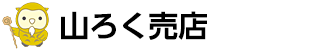 山ろく売店